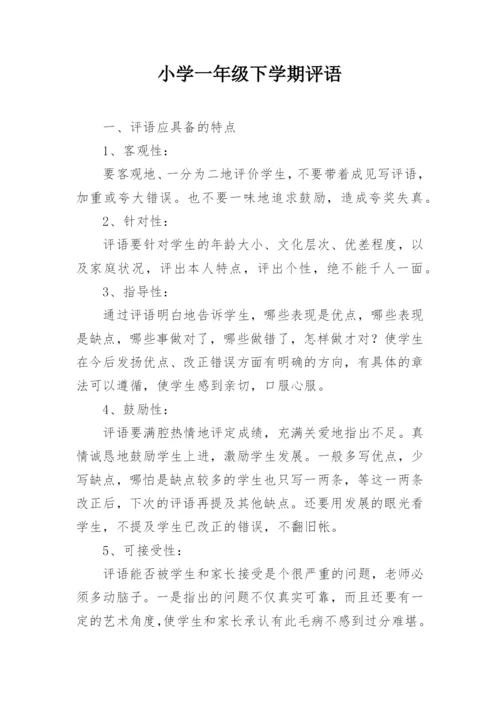 小学一年级下学期评语

一、评语应具备的特点

1、客观性：

要客观地、一分为二地评价学生，不要带着成见写评语，加重或夸大错误。也不要一味地追求鼓励，造成夸奖失真。

2、针对性：

评语要针对学生的年龄大小、文化层次、优差程度，以及家庭状况，评出本人特点，评出个性，绝不能千人一面。

3、指导性：

通过评语明白地告诉学生，哪些表现是优点，哪些表现是缺点，哪些事做对了，哪些做错了，怎样做才对？使学生在今后发扬优点、改正错误方面有明确的方向，有具体的章法可以遵循，使学生感到亲切，口服心服。

4、鼓励性：

评语要满腔热情地评定成绩，充满关爱地指出不足。真情诚恳地鼓励学生上进，激励学生发展。一般多写优点，少写缺点，哪怕是缺点较多的学生也只写一两条，等这一两条改正后，下次的评语再提及其他缺点。还要用发展的眼光看学生，不提及学生已改正的错误，不翻旧帐。

5、可接受性：

评语能否被学生和家长接受是个很严重的问题，老师必须多动脑子。一是指出的问题不仅真实可靠，而且还要有一定的艺术角度，使学生和家长承认有此毛病不感到过分难堪。